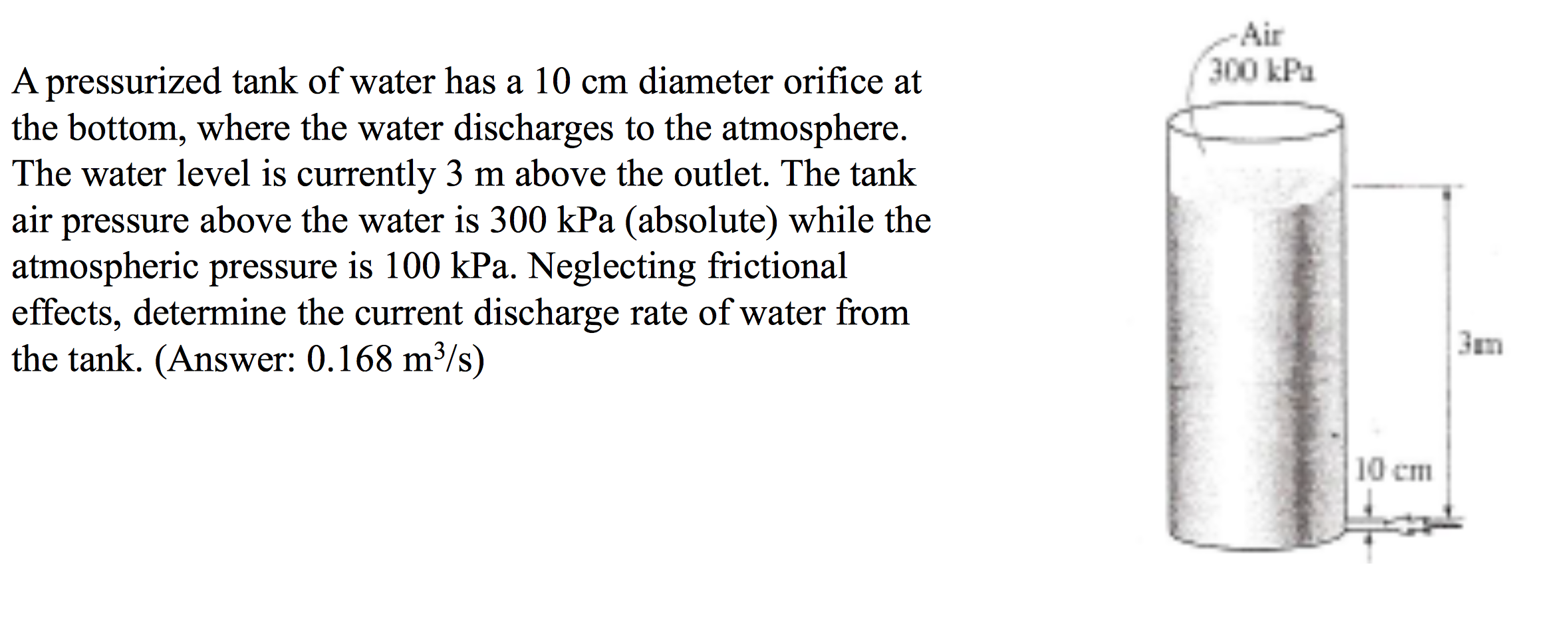 A pressurized tank of water has a 10 cm diameter orifice at the bottom, where the water discharges to the atmosphere. The water level is currently 3 m above the outlet. The tank air pressure above the water is 300 kPa (absolute) while the atmospheric pressure is 100 kPa. Neglecting frictional effects, determine the current discharge rate of water from the tank. (Answer: 0.168 $m^3/s$)

Air
300 kPa

3m

10 cm